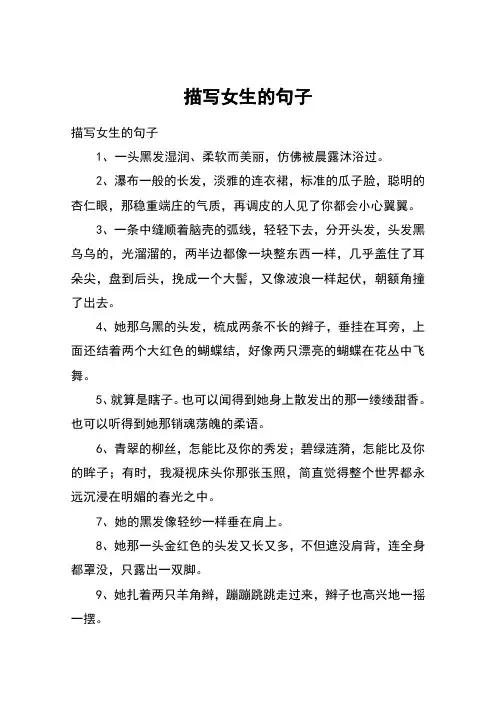 描写女生的句子

描写女生的句子

1、一头黑发湿润、柔软而美丽，仿佛被晨露沐浴过。

2、瀑布一般的长发，淡雅的连衣裙，标准的瓜子脸，聪明的杏仁眼，那稳重端庄的气质，再调皮的人见了你都会小心翼翼。

3、一条中缝顺着脑壳的弧线，轻轻下去，分开头发，头发黑乌乌的，光溜溜的，两半边都像一块整东西一样，几乎盖住了耳朵尖，盘到后头，挽成一个大髻，又像波浪一样起伏，朝额角撞了出去。

4、她那乌黑的头发，梳成两条不长的辫子，垂挂在耳旁，上面还结着两个大红色的蝴蝶结，好像两只漂亮的蝴蝶在花丛中飞舞。

5、就算是瞎子。也可以闻得到她身上散发出的那一缕缕甜香。也可以听得到她那销魂荡魄的柔语。

6、青翠的柳丝，怎能比及你的秀发；碧绿涟漪，怎能比及你的眸子；有时，我凝视床头你那张玉照，简直觉得整个世界都永远沉浸在明媚的春光之中。

7、她的黑发像轻纱一样垂在肩上。

8、她那一头金红色的头发又长又多，不但遮没肩背，连全身都罩没，只露出一双脚。

9、她扎着两只羊角辫，蹦蹦跳跳走过来，辫子也高兴地一摇一摆。